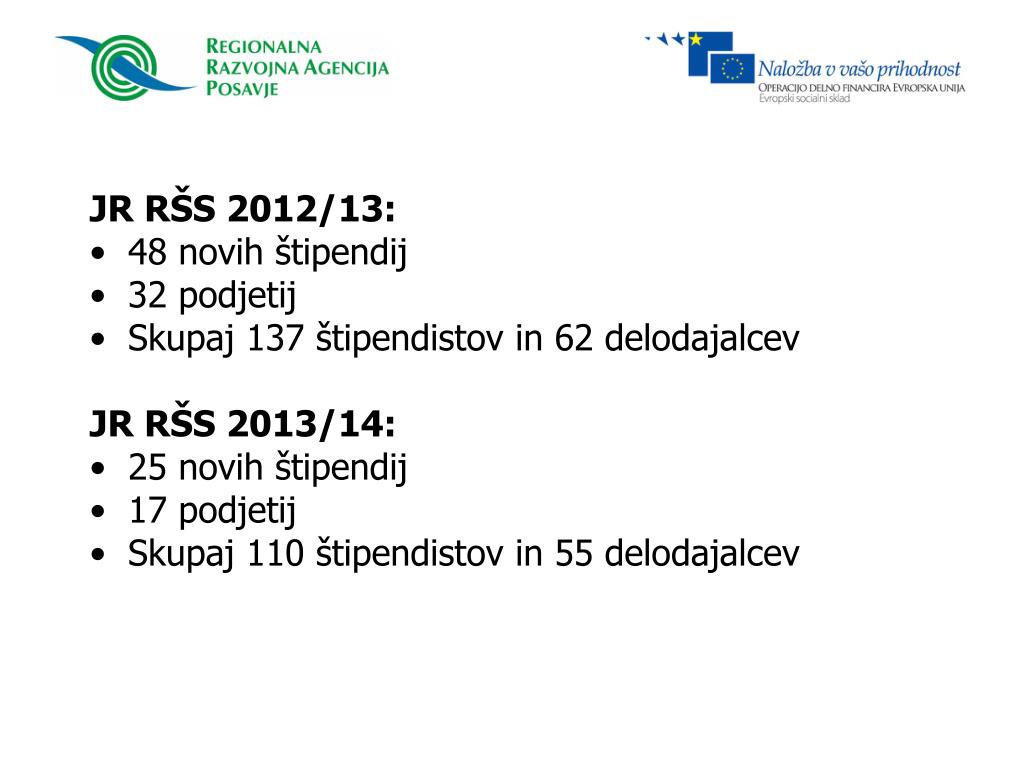 REGIONALNA
RAZVOJNA AGENCIJA
POSAVJE

Naložba v vašo prihodnost
OPERACIJO DELNO FINANCIRA EVROPSKA UNIJA
Evropski socialni sklad

JR RŠS 2012/13:
• 48 novih štipendij
• 32 podjetij
• Skupaj 137 štipendistov in 62 delodajalcev

JR RŠS 2013/14:
• 25 novih štipendij
• 17 podjetij
• Skupaj 110 štipendistov in 55 delodajalcev